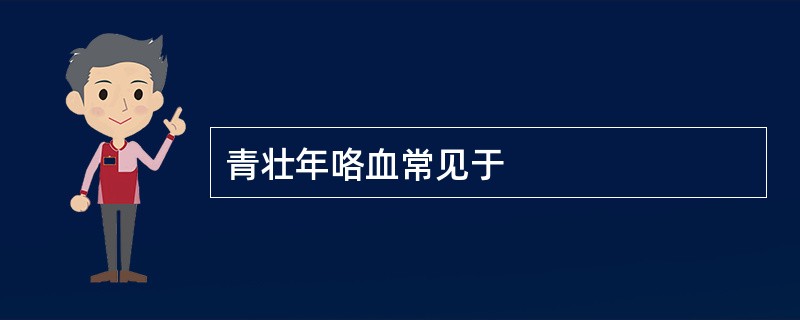 青壮年咯血常见于